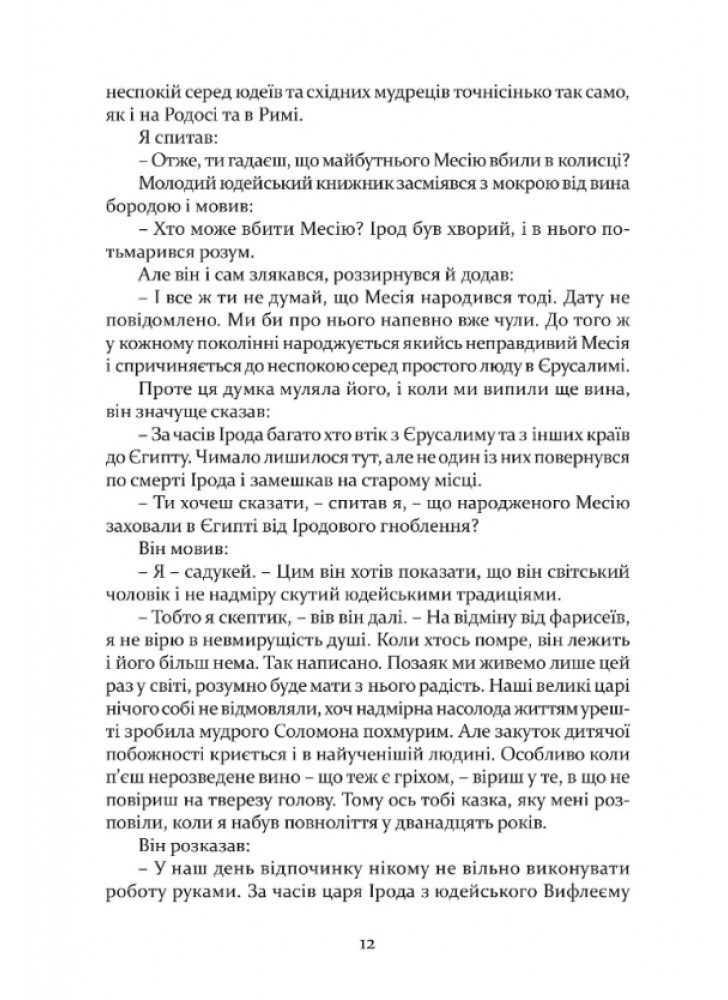 неспокій серед юдеїв та східних мудреців точнісінько так само, як і на Родосі та в Римі.

Я спитав:

– Отже, ти гадаєш, що майбутнього Месію вбили в колисці?

Молодий юдейський книжник засміявся з мокрою від вина бородою і мовив:

– Хто може вбити Месію? Ірод був хворий, і в нього потьмарився розум.

Але він і сам злякався, роззирнувся й додав:

– І все ж ти не думай, що Месія народився тоді. Дату не повідомлено. Ми би про нього напевно вже чули. До того ж у кожному поколінні народжується якийсь неправдивий Месія і спричиняється до неспокою серед простого люду в Єрусалимі.

Проте ця думка муляла його, і коли ми випили ще вина, він значуще сказав:

– За часів Ірода багато хто втік з Єрусалиму та з інших країв до Єгипту. Чимало лишилося тут, але не один із них повернувся по смерті Ірода і замешкав на старому місці.

– Ти хочеш сказати, – спитав я, – що народженого Месію заховали в Єгипті від Іродового гноблення?

Він мовив:

– Я – садукей. – Цим він хотів показати, що він світський чоловік і не надміру скутий юдейськими традиціями.

– Тобто я скептик, – вів він далі. – На відміну від фарисеїв, я не вірю в невмирущість душі. Коли хтось помре, він лежить і його більш нема. Так написано. Позаяк ми живемо лише цей раз у світі, розумно буде мати з нього радість. Наші великі царі нічого собі не відмовляли, хоч надмірна насолода життям урешті зробила мудрого Соломона похмурим. Але закуток дитячої побожності криється і в найученішій людині. Особливо коли п'єш нерозведене вино – що теж є гріхом, – віриш у те, в що не повіриш на тверезу голову. Тому ось тобі казка, яку мені розповіли, коли я набув повноліття у дванадцять років.

Він розказав:

– У наш день відпочинку нікому не вільно виконувати роботу руками. За часів царя Ірода з юдейського Вифлеєму

12